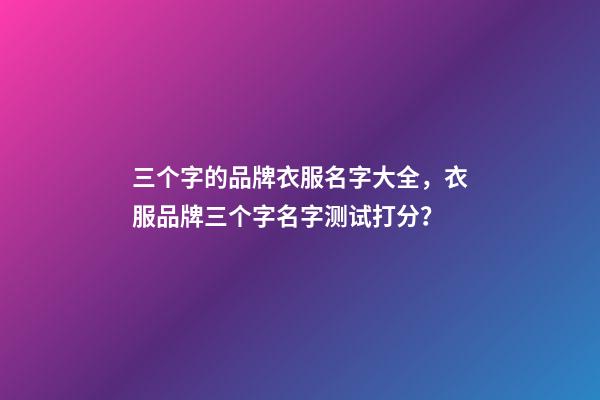 三个字的品牌衣服名字大全，衣服品牌三个字名字测试打分?